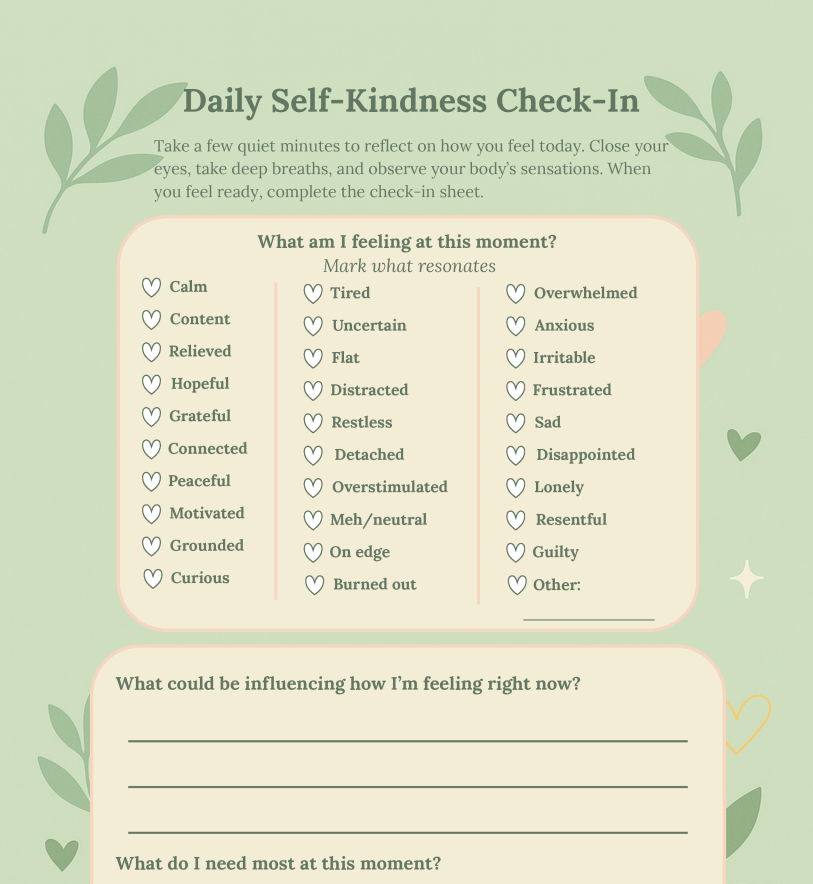 Daily Self-Kindness Check-In

Take a few quiet minutes to reflect on how you feel today. Close your eyes, take deep breaths, and observe your body's sensations. When you feel ready, complete the check-in sheet.

What am I feeling at this moment?
Mark what resonates

Calm
Content
Relieved
Hopeful
Grateful
Connected
Peaceful
Motivated
Grounded
Curious

Tired
Uncertain
Flat
Distracted
Restless
Detached
Overstimulated
Meh/neutral
On edge
Burned out

Overwhelmed
Anxious
Irritable
Frustrated
Sad
Disappointed
Lonely
Resentful
Guilty
Other:

What could be influencing how I'm feeling right now?

What do I need most at this moment?